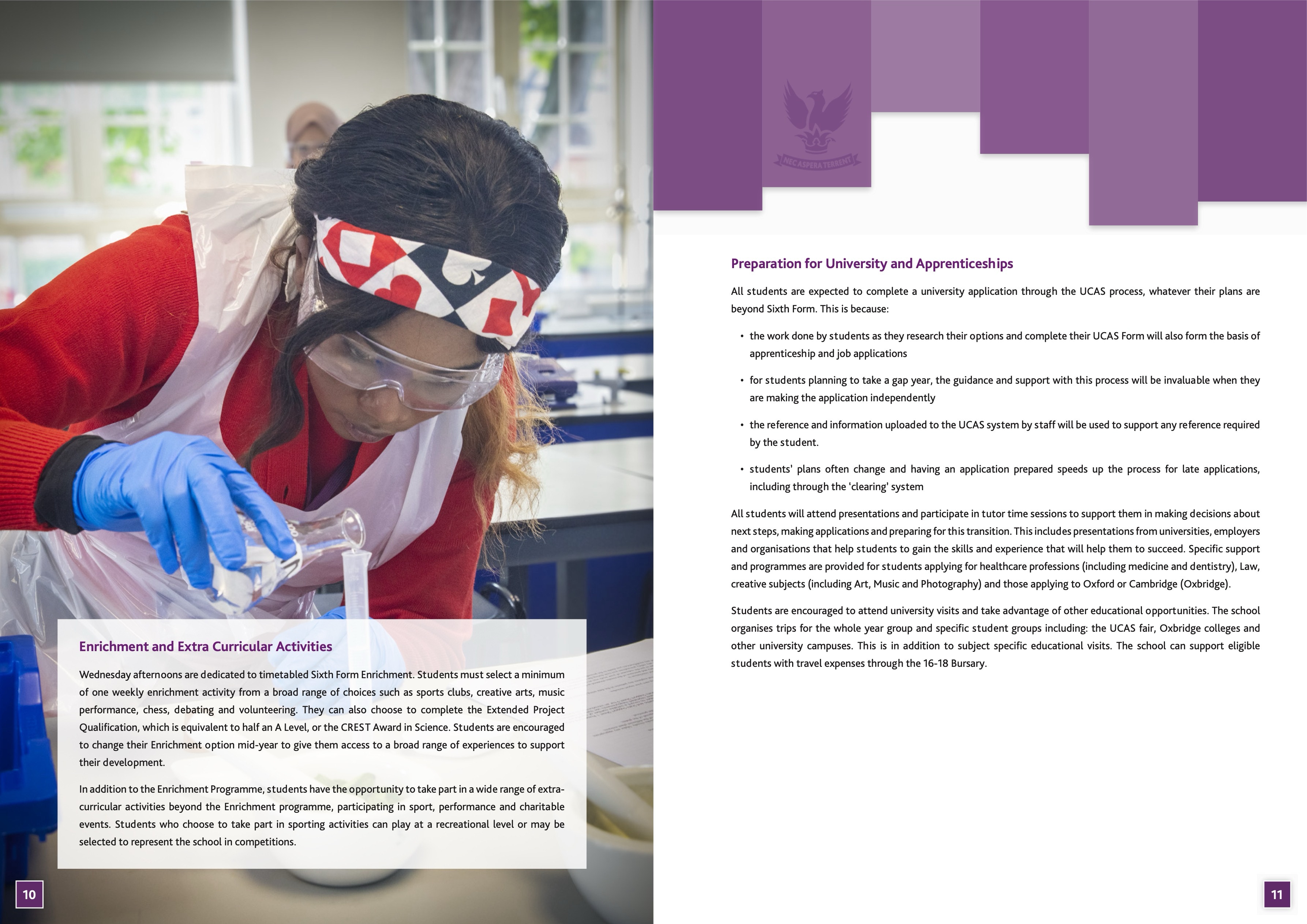 Enrichment and Extra Curricular Activities

Wednesday afternoons are dedicated to timetabled Sixth Form Enrichment. Students must select a minimum of one weekly enrichment activity from a broad range of choices such as sports clubs, creative arts, music performance, chess, debating and volunteering. They can also choose to complete the Extended Project Qualification, which is equivalent to half an A Level, or the CREST Award in Science. Students are encouraged to change their Enrichment option mid-year to give them access to a broad range of experiences to support their development.

In addition to the Enrichment Programme, students have the opportunity to take part in a wide range of extra-curricular activities beyond the Enrichment programme, participating in sport, performance and charitable events. Students who choose to take part in sporting activities can play at a recreational level or may be selected to represent the school in competitions.

10

NEC ASPERA TERRENT

Preparation for University and Apprenticeships

All students are expected to complete a university application through the UCAS process, whatever their plans are beyond Sixth Form. This is because:

• the work done by students as they research their options and complete their UCAS Form will also form the basis of apprenticeship and job applications

• for students planning to take a gap year, the guidance and support with this process will be invaluable when they are making the application independently

• the reference and information uploaded to the UCAS system by staff will be used to support any reference required by the student.

• students' plans often change and having an application prepared speeds up the process for late applications, including through the 'clearing' system

All students will attend presentations and participate in tutor time sessions to support them in making decisions about next steps, making applications and preparing for this transition. This includes presentations from universities, employers and organisations that help students to gain the skills and experience that will help them to succeed. Specific support and programmes are provided for students applying for healthcare professions (including medicine and dentistry), Law, creative subjects (including Art, Music and Photography) and those applying to Oxford or Cambridge (Oxbridge).

Students are encouraged to attend university visits and take advantage of other educational opportunities. The school organises trips for the whole year group and specific student groups including: the UCAS fair, Oxbridge colleges and other university campuses. This is in addition to subject specific educational visits. The school can support eligible students with travel expenses through the 16-18 Bursary.

11